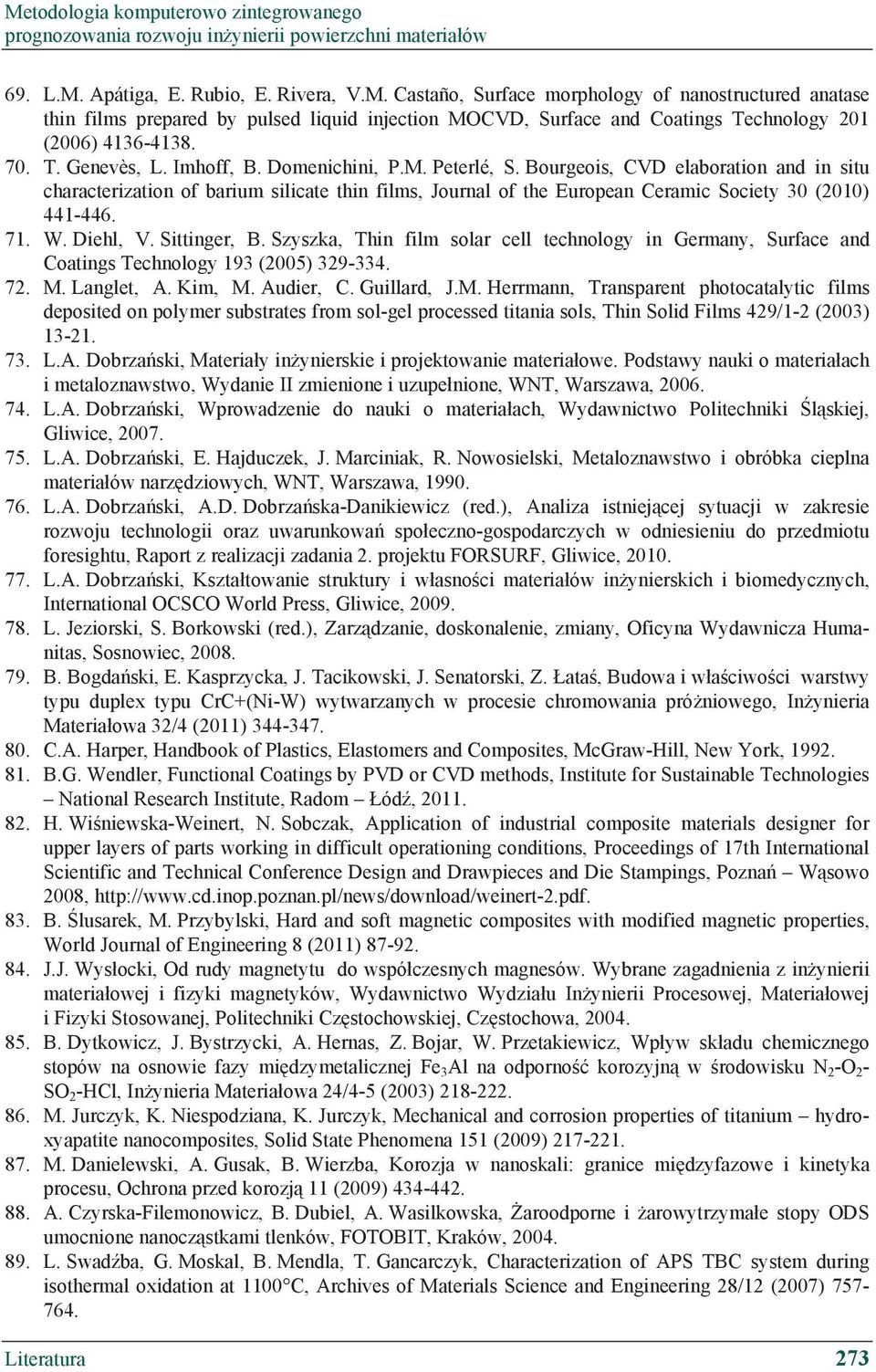 Metodologia komputerowo zintegrowanego prognozowania rozwoju inżynierii powierzchni materiałów

69. L.M. Apátiga, E. Rubio, E. Rivera, V.M. Castaño, Surface morphology of nanostructured anatase thin films prepared by pulsed liquid injection MOCVD, Surface and Coatings Technology 201 (2006) 4136-4138.

70. T. Genevès, L. Imhoff, B. Domenichini, P.M. Peterlé, S. Bourgeois, CVD elaboration and in situ characterization of barium silicate thin films, Journal of the European Ceramic Society 30 (2010) 441-446.

71. W. Diehl, V. Sittinger, B. Szyszka, Thin film solar cell technology in Germany, Surface and Coatings Technology 193 (2005) 329-334.

72. M. Langlet, A. Kim, M. Audier, C. Guillard, J.M. Herrmann, Transparent photocatalytic films deposited on polymer substrates from sol-gel processed titania sols, Thin Solid Films 429/1-2 (2003) 13-21.

73. L.A. Dobrzański, Materiały inżynierskie i projektowanie materiałowe. Podstawy nauki o materiałach i metaloznawstwo, Wydanie II zmienione i uzupełnione, WNT, Warszawa, 2006.

74. L.A. Dobrzański, Wprowadzenie do nauki o materiałach, Wydawnictwo Politechniki Śląskiej, Gliwice, 2007.

75. L.A. Dobrzański, E. Hajduczek, J. Marciniak, R. Nowosielski, Metaloznawstwo i obróbka cieplna materiałów narzędziowych, WNT, Warszawa, 1990.

76. L.A. Dobrzański, A.D. Dobrzańska-Danikiewicz (red.), Analiza istniejącej sytuacji w zakresie rozwoju technologii oraz uwarunkowań społeczno-gospodarczych w odniesieniu do przedmiotu foresightu, Raport z realizacji zadania 2. projektu FORSURF, Gliwice, 2010.

77. L.A. Dobrzański, Kształtowanie struktury i własności materiałów inżynierskich i biomedycznych, International OCSCO World Press, Gliwice, 2009.

78. L. Jeziorski, S. Borkowski (red.), Zarządzanie, doskonalenie, zmiany, Oficyna Wydawnicza Humanitas, Sosnowiec, 2008.

79. B. Bogdański, E. Kasprzycka, J. Tacikowski, J. Senatorski, Z. Łataś, Budowa i właściwości warstwy typu duplex typu CrC+(Ni-W) wytwarzanych w procesie chromowania próżniowego, Inżynieria Materiałowa 32/4 (2011) 344-347.

80. C.A. Harper, Handbook of Plastics, Elastomers and Composites, McGraw-Hill, New York, 1992.

81. B.G. Wendler, Functional Coatings by PVD or CVD methods, Institute for Sustainable Technologies – National Research Institute, Radom – Łódź, 2011.

82. H. Wiśniewska-Weinert, N. Sobczak, Application of industrial composite materials designer for upper layers of parts working in difficult operationing conditions, Proceedings of 17th International Scientific and Technical Conference Design and Drawpieces and Die Stampings, Poznań – Wąsowo 2008, http://www.cd.inop.poznan.pl/news/download/weinert-2.pdf.

83. B. Ślusarek, M. Przybylski, Hard and soft magnetic composites with modified magnetic properties, World Journal of Engineering 8 (2011) 87-92.

84. J.J. Wysłocki, Od rudy magnetytu do współczesnych magnesów. Wybrane zagadnienia z inżynierii materiałowej i fizyki magnetyków, Wydawnictwo Wydziału Inżynierii Procesowej, Materiałowej i Fizyki Stosowanej, Politechniki Częstochowskiej, Częstochowa, 2004.

85. B. Dytkowicz, J. Bystrzycki, A. Hernas, Z. Bojar, W. Przetakiewicz, Wpływ składu chemicznego stopów na osnowie fazy międzymetalicznej $Fe_3Al$ na odporność korozyjną w środowisku $N_2$-$O_2$-$SO_2$-HCl, Inżynieria Materiałowa 24/4-5 (2003) 218-222.

86. M. Jurczyk, K. Niespodziana, K. Jurczyk, Mechanical and corrosion properties of titanium – hydroxyapatite nanocomposites, Solid State Phenomena 151 (2009) 217-221.

87. M. Danielewski, A. Gusak, B. Wierzba, Korozja w nanoskali: granice międzyfazowe i kinetyka procesu, Ochrona przed korozją 11 (2009) 434-442.

88. A. Czyrska-Filemonowicz, B. Dubiel, A. Wasilkowska, Żaroodporne i żarowytrzymałe stopy ODS umocnione nanocząstkami tlenków, FOTOBIT, Kraków, 2004.

89. L. Swadźba, G. Moskal, B. Mendla, T. Gancarczyk, Characterization of APS TBC system during isothermal oxidation at 1100°C, Archives of Materials Science and Engineering 28/12 (2007) 757-764.

Literatura 273